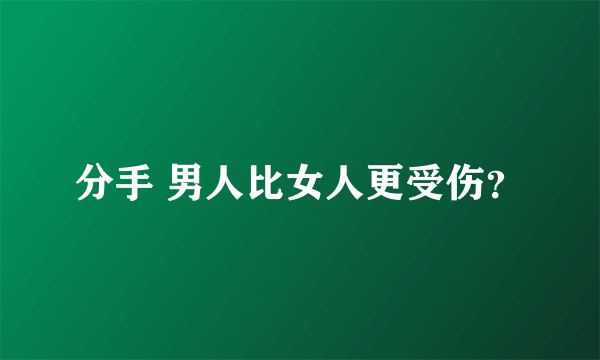 分手 男人比女人更受伤?